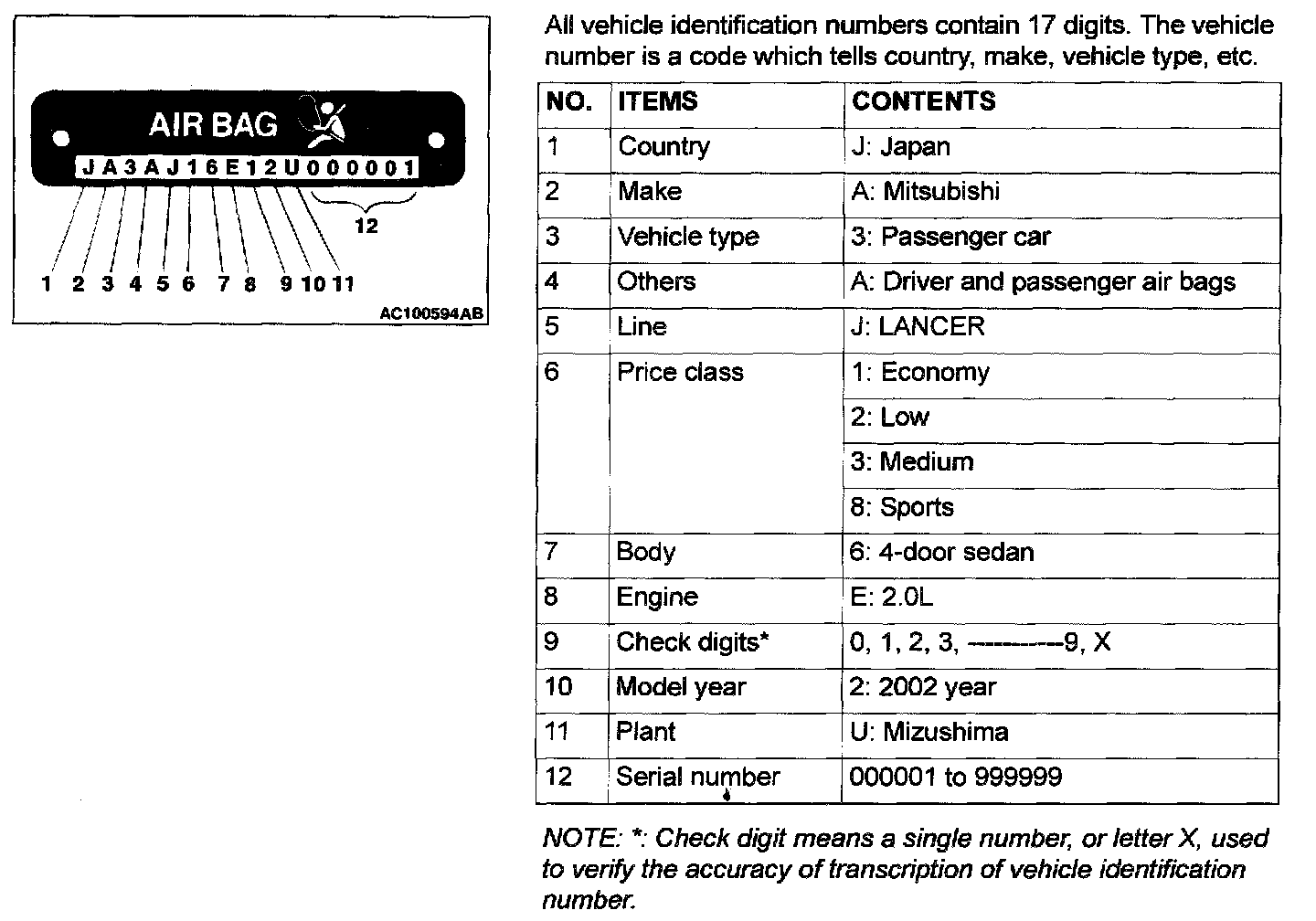 AIR BAG

JA3AJ16E12U000001

12

1 2 3 4 5 6 7 8 9 10 11

AC100594AB

All vehicle identification numbers contain 17 digits. The vehicle number is a code which tells country, make, vehicle type, etc.

| NO. | ITEMS | CONTENTS |
|---|---|---|
| 1 | Country | J: Japan |
| 2 | Make | A: Mitsubishi |
| 3 | Vehicle type | 3: Passenger car |
| 4 | Others | A: Driver and passenger air bags |
| 5 | Line | J: LANCER |
| 6 | Price class | 1: Economy |
| | | 2: Low |
| | | 3: Medium |
| | | 8: Sports |
| 7 | Body | 6: 4-door sedan |
| 8 | Engine | E: 2.0L |
| 9 | Check digits* | 0, 1, 2, 3, ----------9, X |
| 10 | Model year | 2: 2002 year |
| 11 | Plant | U: Mizushima |
| 12 | Serial number | 000001 to 999999 |

NOTE: *: Check digit means a single number, or letter X, used to verify the accuracy of transcription of vehicle identification number.